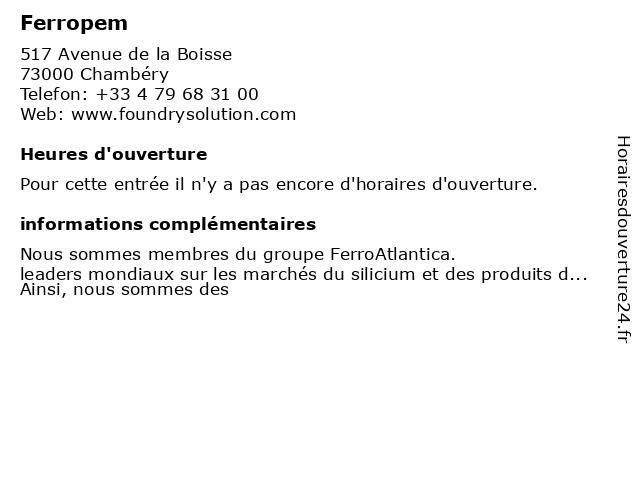 Ferropem

517 Avenue de la Boisse
73000 Chambéry
Telefon: +33 4 79 68 31 00
Web: www.foundrysolution.com

Heures d'ouverture

Pour cette entrée il n'y a pas encore d'horaires d'ouverture.

informations complémentaires

Nous sommes membres du groupe FerroAtlantica.
leaders mondiaux sur les marchés du silicium et des produits d...
Ainsi, nous sommes des

Horairesdouverture24.fr